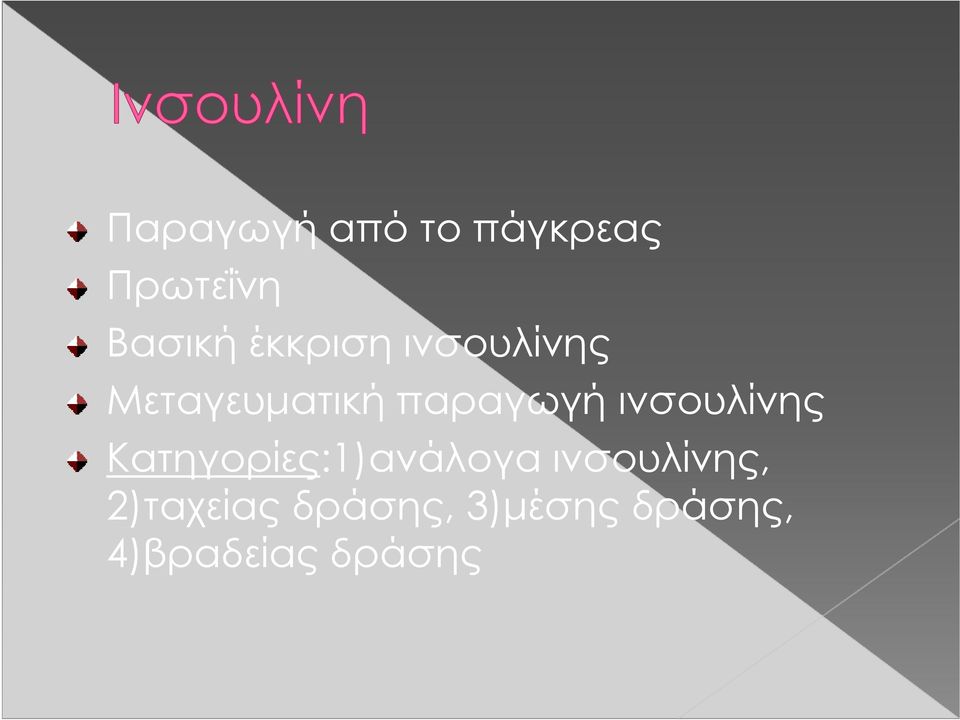 Ινσουλίνη

Παραγωγή από το πάγκρεας

Πρωτεΐνη

Βασική έκκριση ινσουλίνης

Μεταγευματική παραγωγή ινσουλίνης

Κατηγορίες:1)ανάλογα ινσουλίνης, 2)ταχείας δράσης, 3)μέσης δράσης, 4)βραδείας δράσης